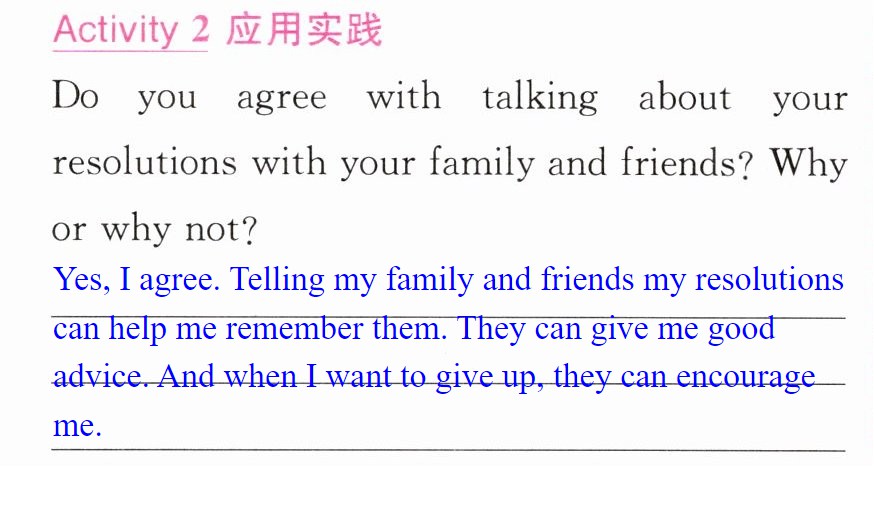 Activity 2 应用实践

Do you agree with talking about your resolutions with your family and friends? Why or why not?

Yes, I agree. Telling my family and friends my resolutions can help me remember them. They can give me good advice. And when I want to give up, they can encourage me.